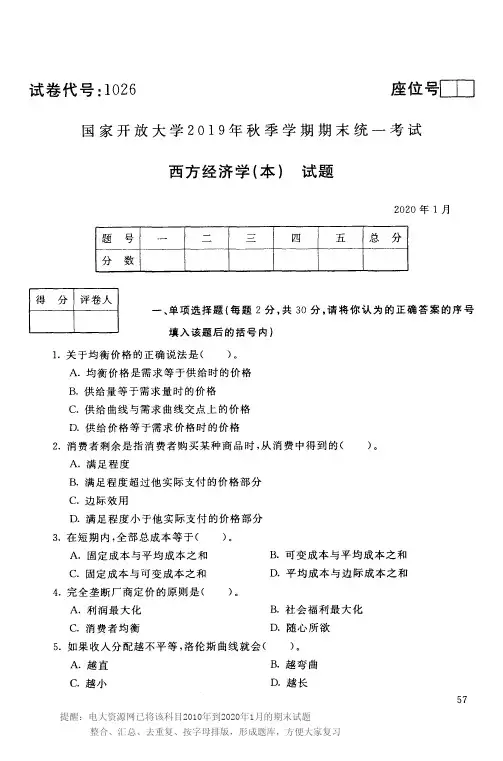 试卷代号:1026　　座位号

国家开放大学2019年秋季学期期末统一考试

西方经济学(本)　试题

2020年1月

| 题　号 | 一 | 二 | 三 | 四 | 五 | 总　分 |
|---|---|---|---|---|---|---|
| 分　数 | | | | | | |

| 得　分 | 评卷人 |
|---|---|
| | |

一、单项选择题(每题2分,共30分,请将你认为的正确答案的序号填入该题后的括号内)

1. 关于均衡价格的正确说法是(　　)。
A. 均衡价格是需求等于供给时的价格
B. 供给量等于需求量时的价格
C. 供给曲线与需求曲线交点上的价格
D. 供给价格等于需求价格时的价格

2. 消费者剩余是指消费者购买某种商品时,从消费中得到的(　　)。
A. 满足程度
B. 满足程度超过他实际支付的价格部分
C. 边际效用
D. 满足程度小于他实际支付的价格部分

3. 在短期内,全部总成本等于(　　)。
A. 固定成本与平均成本之和
B. 可变成本与平均成本之和
C. 固定成本与可变成本之和
D. 平均成本与边际成本之和

4. 完全垄断厂商定价的原则是(　　)。
A. 利润最大化
B. 社会福利最大化
C. 消费者均衡
D. 随心所欲

5. 如果收入分配越不平等,洛伦斯曲线就会(　　)。
A. 越直
B. 越弯曲
C. 越小
D. 越长

57

提醒：电大资源网已将该科目2010年到2020年1月的期末试题整合、汇总、去重复、按字母排版，形成题库，方便大家复习